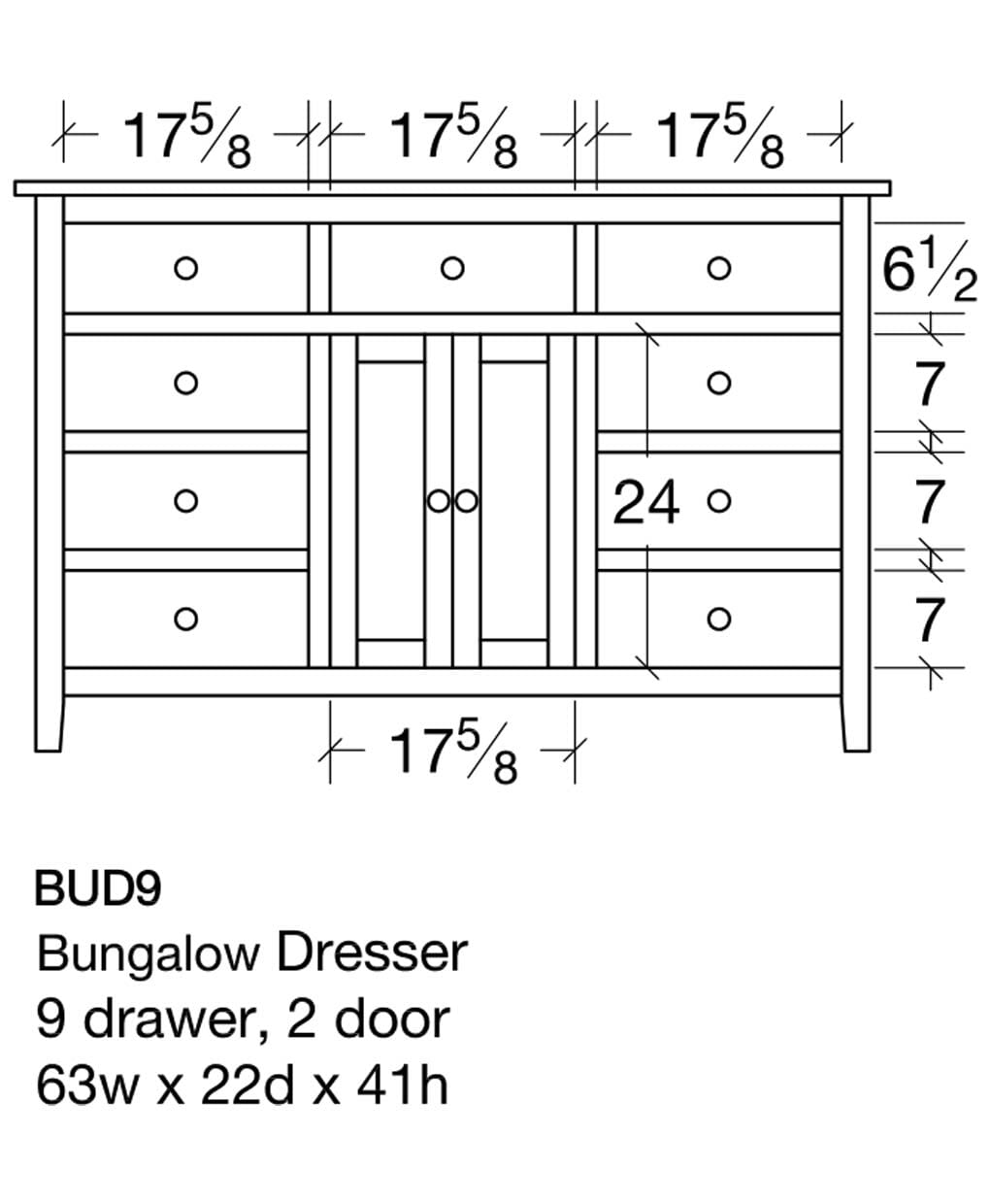 $17\frac{5}{8}$ $17\frac{5}{8}$ $17\frac{5}{8}$

$6\frac{1}{2}$

7

24

7

7

$17\frac{5}{8}$

BUD9
Bungalow Dresser
9 drawer, 2 door
63w x 22d x 41h